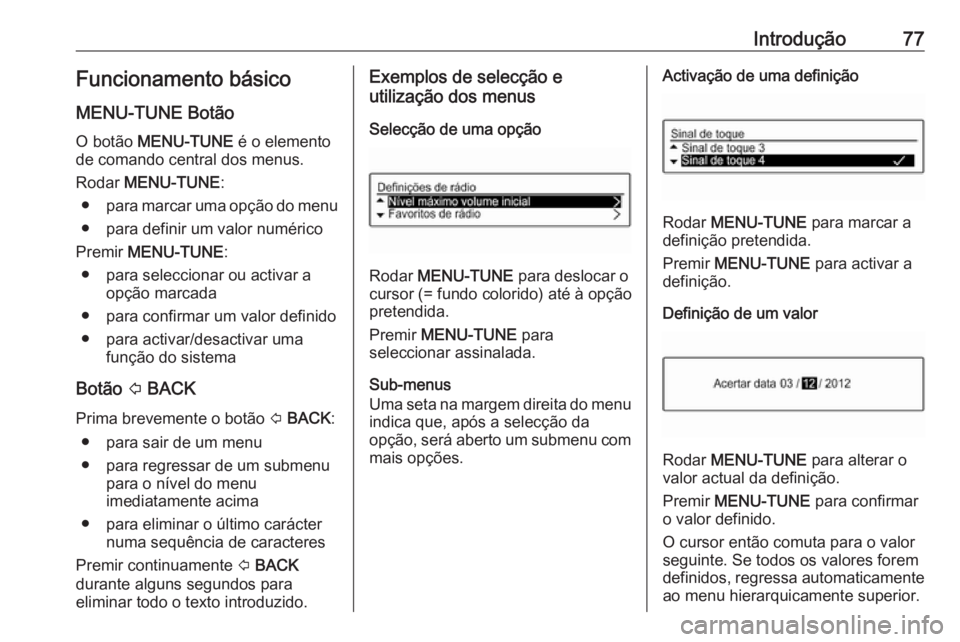 Introdução 77

Funcionamento básico

MENU-TUNE Botão

O botão MENU-TUNE é o elemento de comando central dos menus.

Rodar MENU-TUNE:

● para marcar uma opção do menu

● para definir um valor numérico

Premir MENU-TUNE:

● para seleccionar ou activar a opção marcada

● para confirmar um valor definido

● para activar/desactivar uma função do sistema

Botão ⇦ BACK

Prima brevemente o botão ⇦ BACK:

● para sair de um menu

● para regressar de um submenu para o nível do menu imediatamente acima

● para eliminar o último carácter numa sequência de caracteres

Premir continuamente ⇦ BACK durante alguns segundos para eliminar todo o texto introduzido.

Exemplos de selecção e utilização dos menus

Selecção de uma opção

Definições de rádio
Nível máximo volume inicial
Favoritos de rádio

Rodar MENU-TUNE para deslocar o cursor (= fundo colorido) até à opção pretendida.

Premir MENU-TUNE para seleccionar assinalada.

Sub-menus
Uma seta na margem direita do menu indica que, após a selecção da opção, será aberto um submenu com mais opções.

Activação de uma definição

Sinal de toque
Sinal de toque 3
Sinal de toque 4

Rodar MENU-TUNE para marcar a definição pretendida.

Premir MENU-TUNE para activar a definição.

Definição de um valor

Acertar data 03 / 12 / 2012

Rodar MENU-TUNE para alterar o valor actual da definição.

Premir MENU-TUNE para confirmar o valor definido.

O cursor então comuta para o valor seguinte. Se todos os valores forem definidos, regressa automaticamente ao menu hierarquicamente superior.

carmanualsonline.info